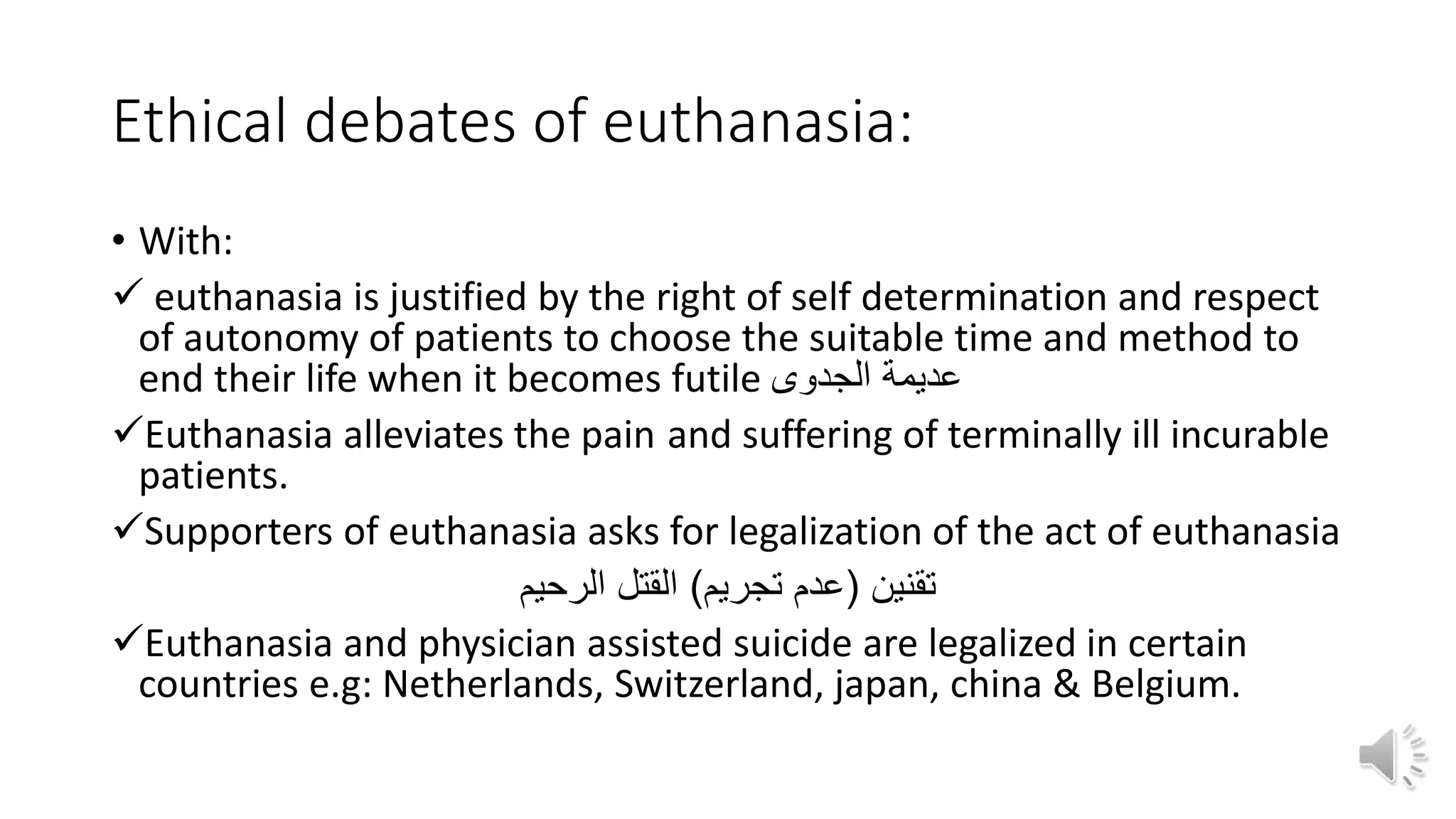 Ethical debates of euthanasia:

• With:

✓ euthanasia is justified by the right of self determination and respect of autonomy of patients to choose the suitable time and method to end their life when it becomes futile عديمة الجدوى

✓Euthanasia alleviates the pain and suffering of terminally ill incurable patients.

✓Supporters of euthanasia asks for legalization of the act of euthanasia تقنين (عدم تجريم) القتل الرحيم

✓Euthanasia and physician assisted suicide are legalized in certain countries e.g: Netherlands, Switzerland, japan, china & Belgium.